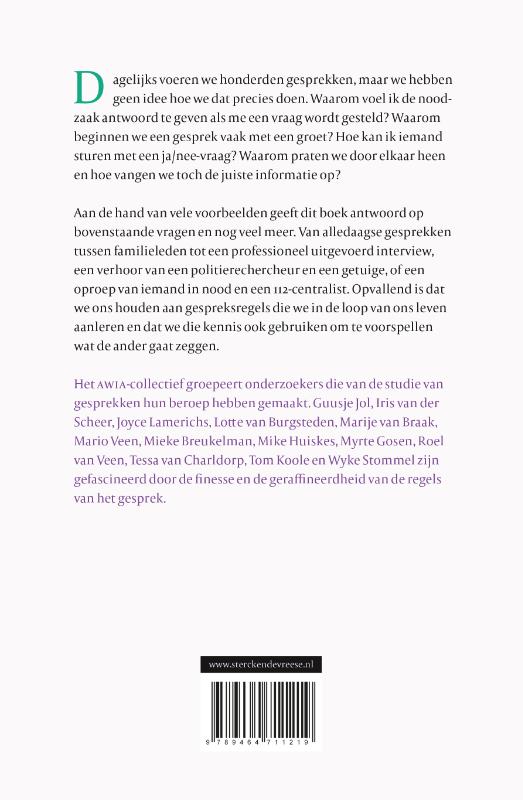 Dagelijks voeren we honderden gesprekken, maar we hebben geen idee hoe we dat precies doen. Waarom voel ik de noodzaak antwoord te geven als me een vraag wordt gesteld? Waarom beginnen we een gesprek vaak met een groet? Hoe kan ik iemand sturen met een ja/nee-vraag? Waarom praten we door elkaar heen en hoe vangen we toch de juiste informatie op?

Aan de hand van vele voorbeelden geeft dit boek antwoord op bovenstaande vragen en nog veel meer. Van alledaagse gesprekken tussen familieleden tot een professioneel uitgevoerd interview, een verhoor van een politierechercheur en een getuige, of een oproep van iemand in nood en een 112-centralist. Opvallend is dat we ons houden aan gespreksregels die we in de loop van ons leven aanleren en dat we die kennis ook gebruiken om te voorspellen wat de ander gaat zeggen.

Het AWIA-collectief groepeert onderzoekers die van de studie van gesprekken hun beroep hebben gemaakt. Guusje Jol, Iris van der Scheer, Joyce Lamerichs, Lotte van Burgsteden, Marije van Braak, Mario Veen, Mieke Breukelman, Mike Huiskes, Myrte Gosen, Roel van Veen, Tessa van Charldorp, Tom Koole en Wyke Stommel zijn gefascineerd door de finesse en de geraffineerdheid van de regels van het gesprek.

www.sterckendevreese.nl

9 789464 711219